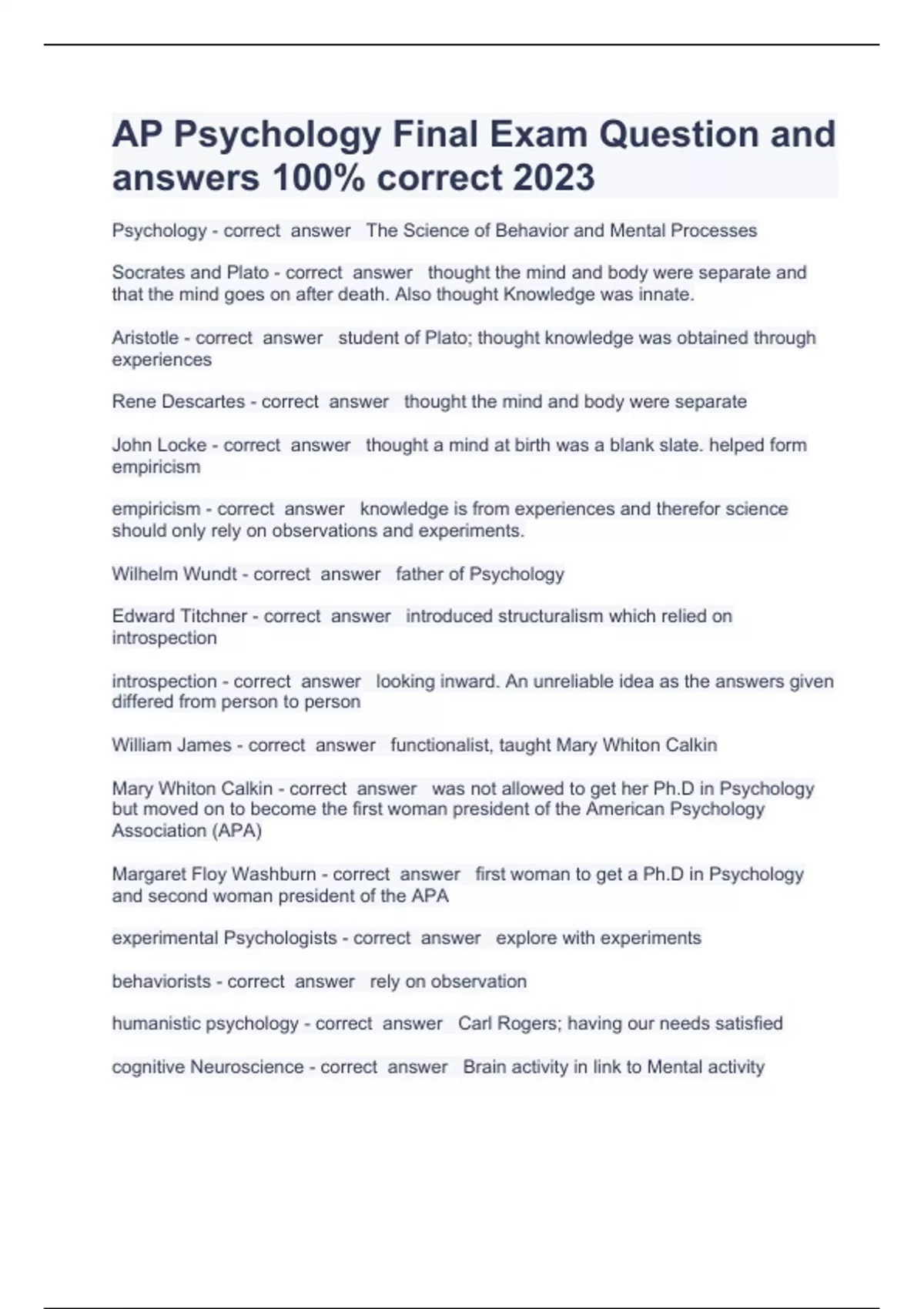 AP Psychology Final Exam Question and answers 100% correct 2023

Psychology - correct answer The Science of Behavior and Mental Processes

Socrates and Plato - correct answer thought the mind and body were separate and that the mind goes on after death. Also thought Knowledge was innate.

Aristotle - correct answer student of Plato; thought knowledge was obtained through experiences

Rene Descartes - correct answer thought the mind and body were separate

John Locke - correct answer thought a mind at birth was a blank slate. helped form empiricism

empiricism - correct answer knowledge is from experiences and therefor science should only rely on observations and experiments.

Wilhelm Wundt - correct answer father of Psychology

Edward Titchner - correct answer introduced structuralism which relied on introspection

introspection - correct answer looking inward. An unreliable idea as the answers given differed from person to person

William James - correct answer functionalist, taught Mary Whiton Calkin

Mary Whiton Calkin - correct answer was not allowed to get her Ph.D in Psychology but moved on to become the first woman president of the American Psychology Association (APA)

Margaret Floy Washburn - correct answer first woman to get a Ph.D in Psychology and second woman president of the APA

experimental Psychologists - correct answer explore with experiments

behaviorists - correct answer rely on observation

humanistic psychology - correct answer Carl Rogers; having our needs satisfied

cognitive Neuroscience - correct answer Brain activity in link to Mental activity